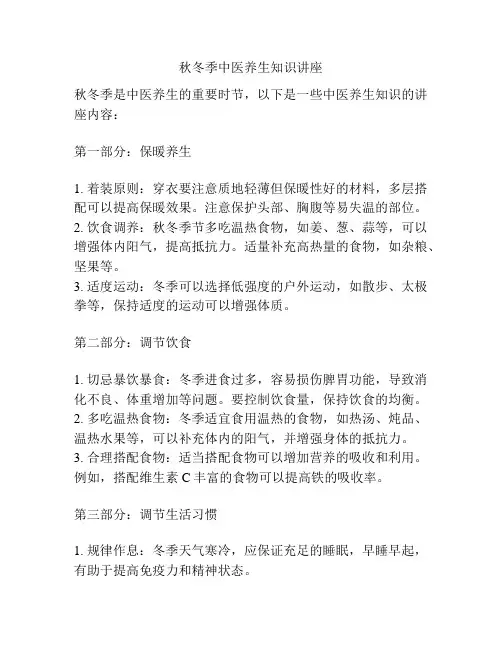 秋冬季中医养生知识讲座

秋冬季是中医养生的重要时节，以下是一些中医养生知识的讲座内容：

第一部分：保暖养生

1. 着装原则：穿衣要注意质地轻薄但保暖性好的材料，多层搭配可以提高保暖效果。注意保护头部、胸腹等易失温的部位。
2. 饮食调养：秋冬季节多吃温热食物，如姜、葱、蒜等，可以增强体内阳气，提高抵抗力。适量补充高热量的食物，如杂粮、坚果等。
3. 适度运动：冬季可以选择低强度的户外运动，如散步、太极拳等，保持适度的运动可以增强体质。

第二部分：调节饮食

1. 切忌暴饮暴食：冬季进食过多，容易损伤脾胃功能，导致消化不良、体重增加等问题。要控制饮食量，保持饮食的均衡。
2. 多吃温热食物：冬季适宜食用温热的食物，如热汤、炖品、温热水果等，可以补充体内的阳气，并增强身体的抵抗力。
3. 合理搭配食物：适当搭配食物可以增加营养的吸收和利用。例如，搭配维生素 C 丰富的食物可以提高铁的吸收率。

第三部分：调节生活习惯

1. 规律作息：冬季天气寒冷，应保证充足的睡眠，早睡早起，有助于提高免疫力和精神状态。